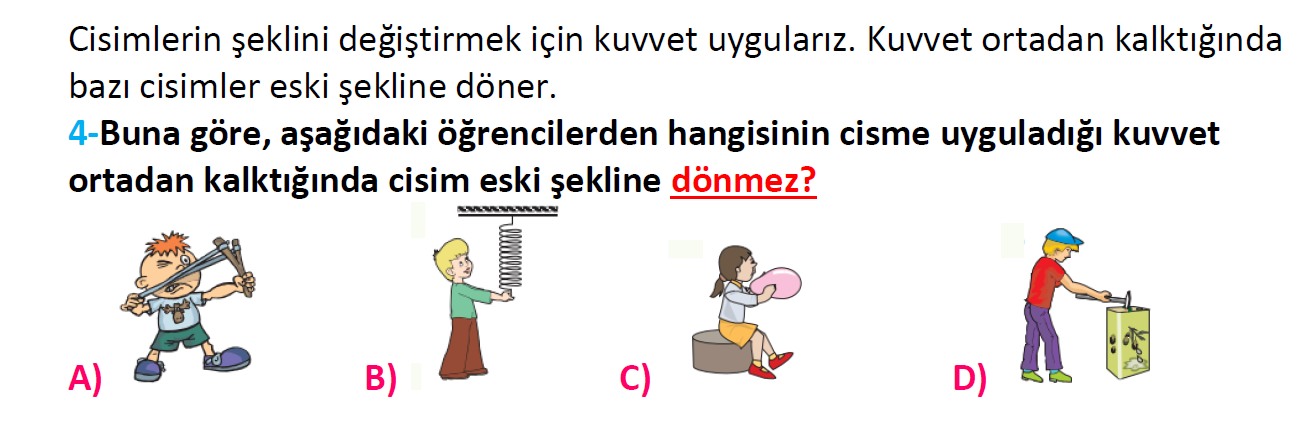 Cisimlerin şeklini değiştirmek için kuvvet uygularız. Kuvvet ortadan kalktığında bazı cisimler eski şekline döner.

4-Buna göre, aşağıdaki öğrencilerden hangisinin cisme uyguladığı kuvvet ortadan kalktığında cisim eski şekline dönmez?

A)

B)

C)

D)